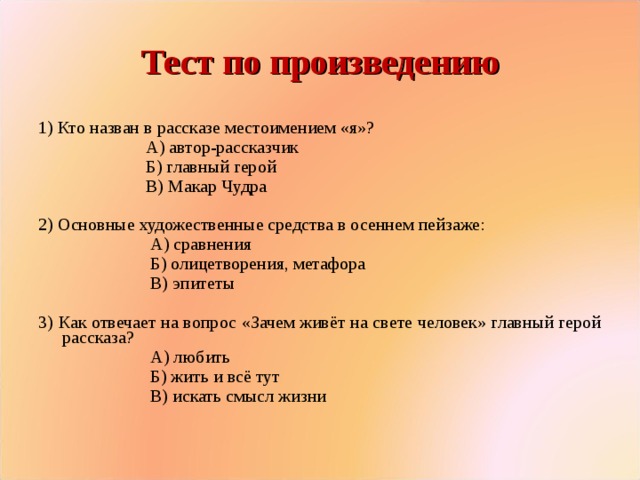 Тест по произведению

1) Кто назван в рассказе местоимением «я»?
А) автор-рассказчик
Б) главный герой
В) Макар Чудра

2) Основные художественные средства в осеннем пейзаже:
А) сравнения
Б) олицетворения, метафора
В) эпитеты

3) Как отвечает на вопрос «Зачем живёт на свете человек» главный герой рассказа?
А) любить
Б) жить и всё тут
В) искать смысл жизни